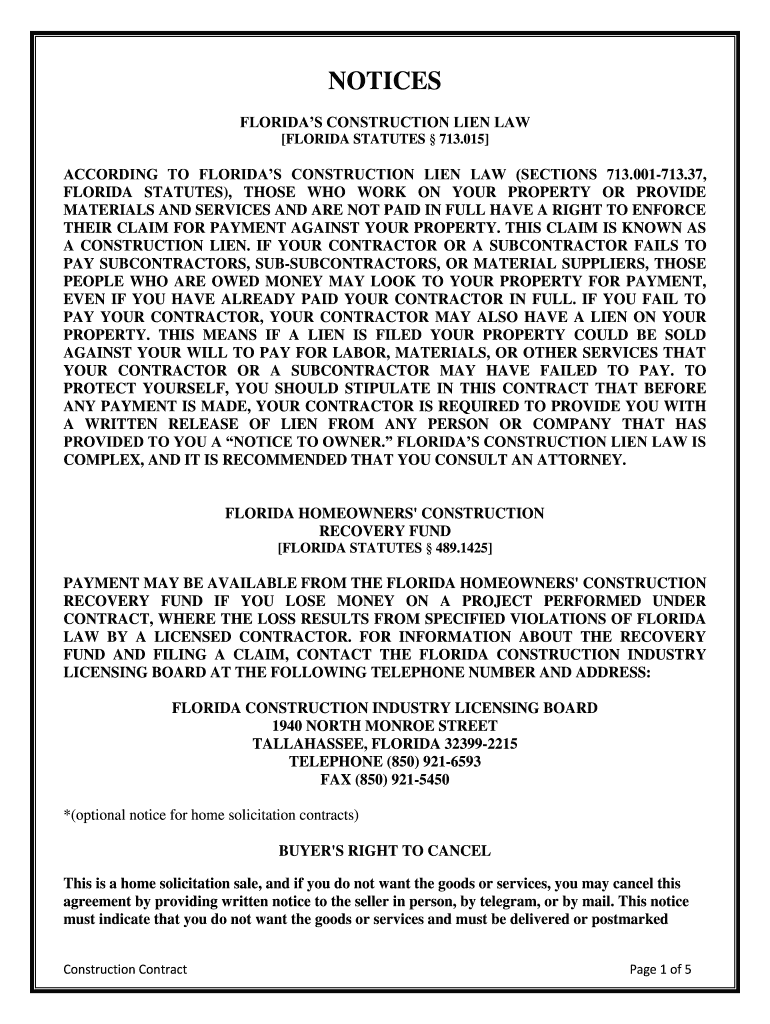 NOTICES

FLORIDA'S CONSTRUCTION LIEN LAW
[FLORIDA STATUTES § 713.015]

ACCORDING TO FLORIDA'S CONSTRUCTION LIEN LAW (SECTIONS 713.001-713.37, FLORIDA STATUTES), THOSE WHO WORK ON YOUR PROPERTY OR PROVIDE MATERIALS AND SERVICES AND ARE NOT PAID IN FULL HAVE A RIGHT TO ENFORCE THEIR CLAIM FOR PAYMENT AGAINST YOUR PROPERTY. THIS CLAIM IS KNOWN AS A CONSTRUCTION LIEN. IF YOUR CONTRACTOR OR A SUBCONTRACTOR FAILS TO PAY SUBCONTRACTORS, SUB-SUBCONTRACTORS, OR MATERIAL SUPPLIERS, THOSE PEOPLE WHO ARE OWED MONEY MAY LOOK TO YOUR PROPERTY FOR PAYMENT, EVEN IF YOU HAVE ALREADY PAID YOUR CONTRACTOR IN FULL. IF YOU FAIL TO PAY YOUR CONTRACTOR, YOUR CONTRACTOR MAY ALSO HAVE A LIEN ON YOUR PROPERTY. THIS MEANS IF A LIEN IS FILED YOUR PROPERTY COULD BE SOLD AGAINST YOUR WILL TO PAY FOR LABOR, MATERIALS, OR OTHER SERVICES THAT YOUR CONTRACTOR OR A SUBCONTRACTOR MAY HAVE FAILED TO PAY. TO PROTECT YOURSELF, YOU SHOULD STIPULATE IN THIS CONTRACT THAT BEFORE ANY PAYMENT IS MADE, YOUR CONTRACTOR IS REQUIRED TO PROVIDE YOU WITH A WRITTEN RELEASE OF LIEN FROM ANY PERSON OR COMPANY THAT HAS PROVIDED TO YOU A "NOTICE TO OWNER." FLORIDA'S CONSTRUCTION LIEN LAW IS COMPLEX, AND IT IS RECOMMENDED THAT YOU CONSULT AN ATTORNEY.

FLORIDA HOMEOWNERS' CONSTRUCTION
RECOVERY FUND
[FLORIDA STATUTES § 489.1425]

PAYMENT MAY BE AVAILABLE FROM THE FLORIDA HOMEOWNERS' CONSTRUCTION RECOVERY FUND IF YOU LOSE MONEY ON A PROJECT PERFORMED UNDER CONTRACT, WHERE THE LOSS RESULTS FROM SPECIFIED VIOLATIONS OF FLORIDA LAW BY A LICENSED CONTRACTOR. FOR INFORMATION ABOUT THE RECOVERY FUND AND FILING A CLAIM, CONTACT THE FLORIDA CONSTRUCTION INDUSTRY LICENSING BOARD AT THE FOLLOWING TELEPHONE NUMBER AND ADDRESS:

FLORIDA CONSTRUCTION INDUSTRY LICENSING BOARD
1940 NORTH MONROE STREET
TALLAHASSEE, FLORIDA 32399-2215
TELEPHONE (850) 921-6593
FAX (850) 921-5450

*(optional notice for home solicitation contracts)

BUYER'S RIGHT TO CANCEL

This is a home solicitation sale, and if you do not want the goods or services, you may cancel this agreement by providing written notice to the seller in person, by telegram, or by mail. This notice must indicate that you do not want the goods or services and must be delivered or postmarked

Construction Contract Page 1 of 5